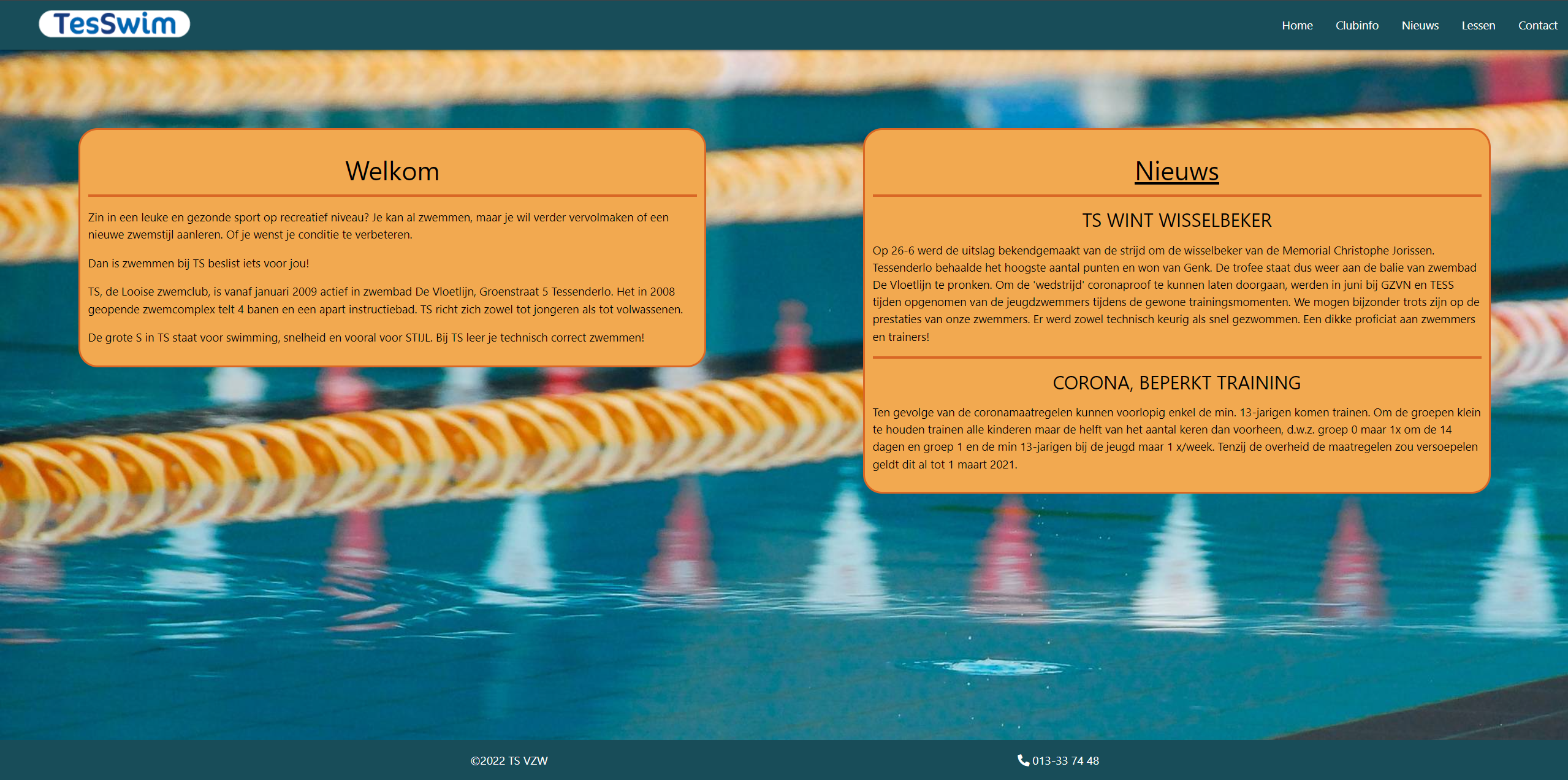 TesSwim

Home Clubinfo Nieuws Lessen Contact

Welkom

Zin in een leuke en gezonde sport op recreatief niveau? Je kan al zwemmen, maar je wil verder vervolmaken of een nieuwe zwemstijl aanleren. Of je wenst je conditie te verbeteren.

Dan is zwemmen bij TS beslist iets voor jou!

TS, de Looise zwemclub, is vanaf januari 2009 actief in zwembad De Vloetlijn, Groenstraat 5 Tessenderlo. Het in 2008 geopende zwemcomplex telt 4 banen en een apart instructiebad. TS richt zich zowel tot jongeren als tot volwassenen.

De grote S in TS staat voor swimming, snelheid en vooral voor STIJL. Bij TS leer je technisch correct zwemmen!

Nieuws

TS WINT WISSELBEKER

Op 26-6 werd de uitslag bekendgemaakt van de strijd om de wisselbeker van de Memorial Christophe Jorissen. Tessenderlo behaalde het hoogste aantal punten en won van Genk. De trofee staat dus weer aan de balie van zwembad De Vloetlijn te pronken. Om de 'wedstrijd' coronaproof te kunnen laten doorgaan, werden in juni bij GZVN en TESS tijden opgenomen van de jeugdzwemmers tijdens de gewone trainingsmomenten. We mogen bijzonder trots zijn op de prestaties van onze zwemmers. Er werd zowel technisch keurig als snel gezwommen. Een dikke proficiat aan zwemmers en trainers!

CORONA, BEPERKT TRAINING

Ten gevolge van de coronamaatregelen kunnen voorlopig enkel de min. 13-jarigen komen trainen. Om de groepen klein te houden trainen alle kinderen maar de helft van het aantal keren dan voorheen, d.w.z. groep 0 maar 1x om de 14 dagen en groep 1 en de min 13-jarigen bij de jeugd maar 1 x/week. Tenzij de overheid de maatregelen zou versoepelen geldt dit al tot 1 maart 2021.

©2022 TS VZW

013-33 74 48